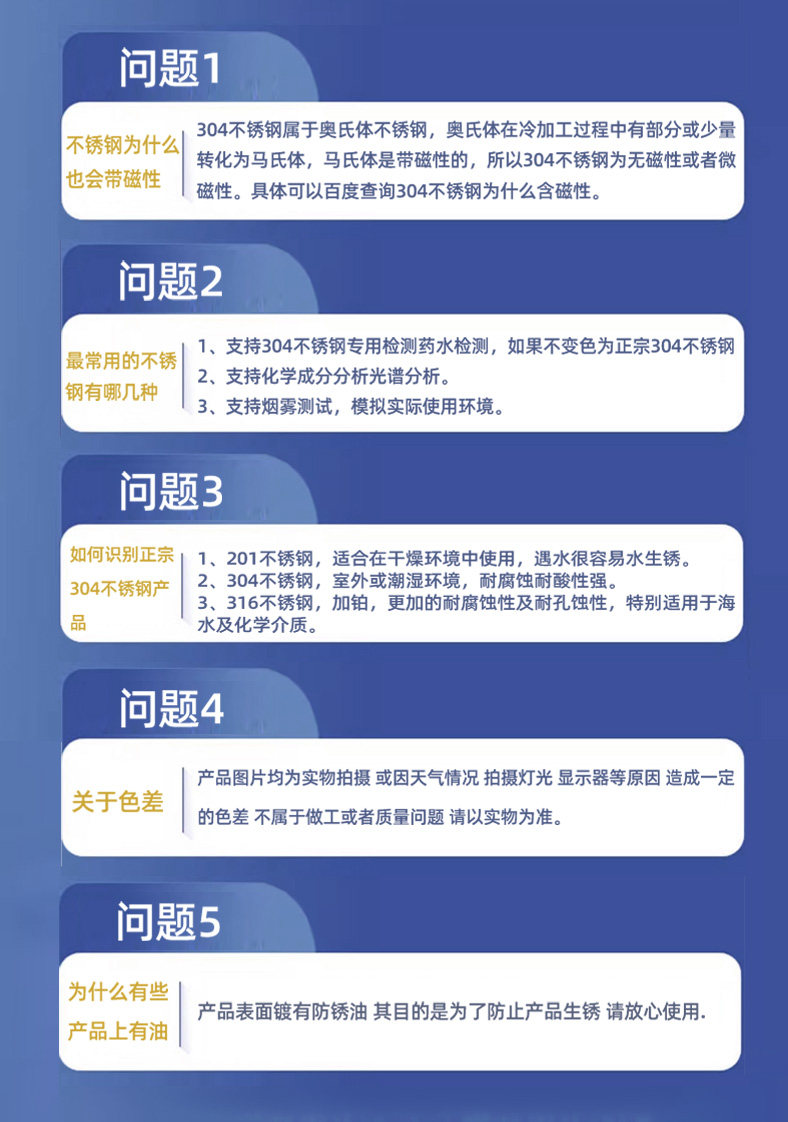 问题1

不锈钢为什么也会带磁性

304不锈钢属于奥氏体不锈钢，奥氏体在冷加工过程中有部分或少量转化为马氏体，马氏体是带磁性的，所以304不锈钢为无磁性或者微磁性。具体可以百度查询304不锈钢为什么含磁性。

问题2

最常用的不锈钢有哪几种

1、支持304不锈钢专用检测药水检测，如果不变色为正宗304不锈钢
2、支持化学成分分析光谱分析。
3、支持烟雾测试，模拟实际使用环境。

问题3

如何识别正宗304不锈钢产品

1、201不锈钢，适合在干燥环境中使用，遇水很容易水生锈。
2、304不锈钢，室外或潮湿环境，耐腐蚀耐酸性强。
3、316不锈钢，加铂，更加的耐腐蚀性及耐孔蚀性，特别适用于海水及化学介质。

问题4

关于色差

产品图片均为实物拍摄 或因天气情况 拍摄灯光 显示器等原因 造成一定的色差 不属于做工或者质量问题 请以实物为准。

问题5

为什么有些产品上有油

产品表面镀有防锈油 其目的是为了防止产品生锈 请放心使用.